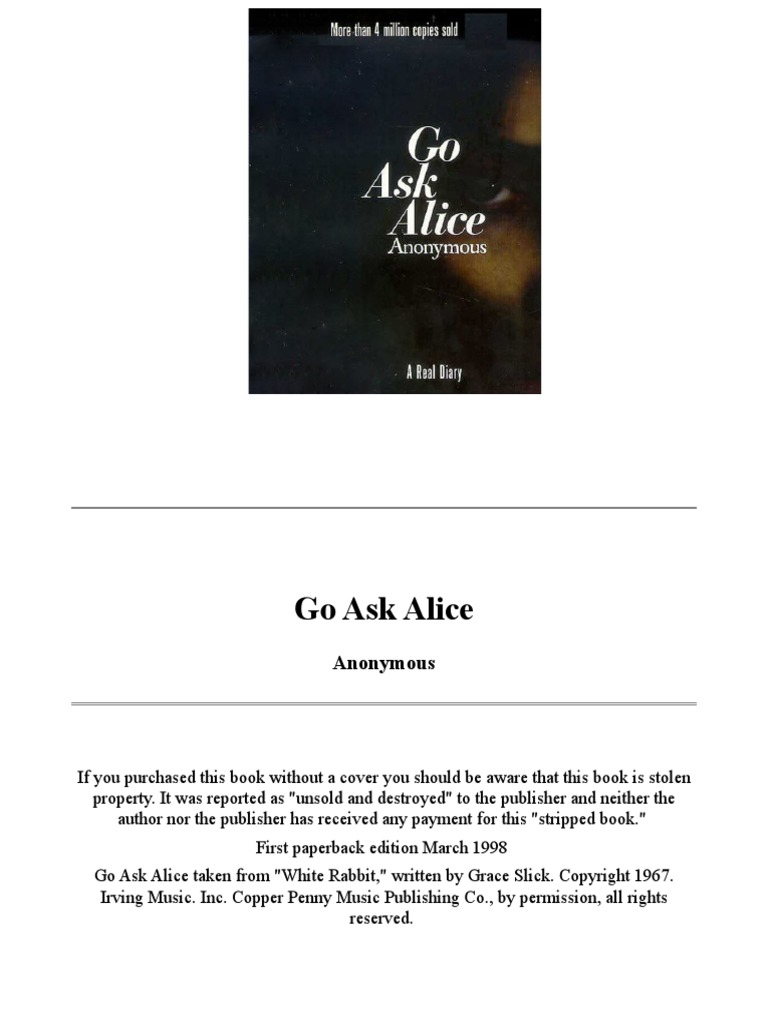 More than 4 million copies sold

Go Ask Alice
Anonymous

A Real Diary

Go Ask Alice

Anonymous

If you purchased this book without a cover you should be aware that this book is stolen property. It was reported as "unsold and destroyed" to the publisher and neither the author nor the publisher has received any payment for this "stripped book."

First paperback edition March 1998

Go Ask Alice taken from "White Rabbit," written by Grace Slick. Copyright 1967. Irving Music. Inc. Copper Penny Music Publishing Co., by permission, all rights reserved.